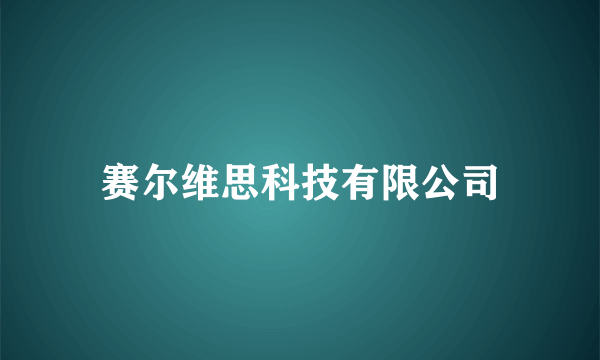 赛尔维思科技有限公司